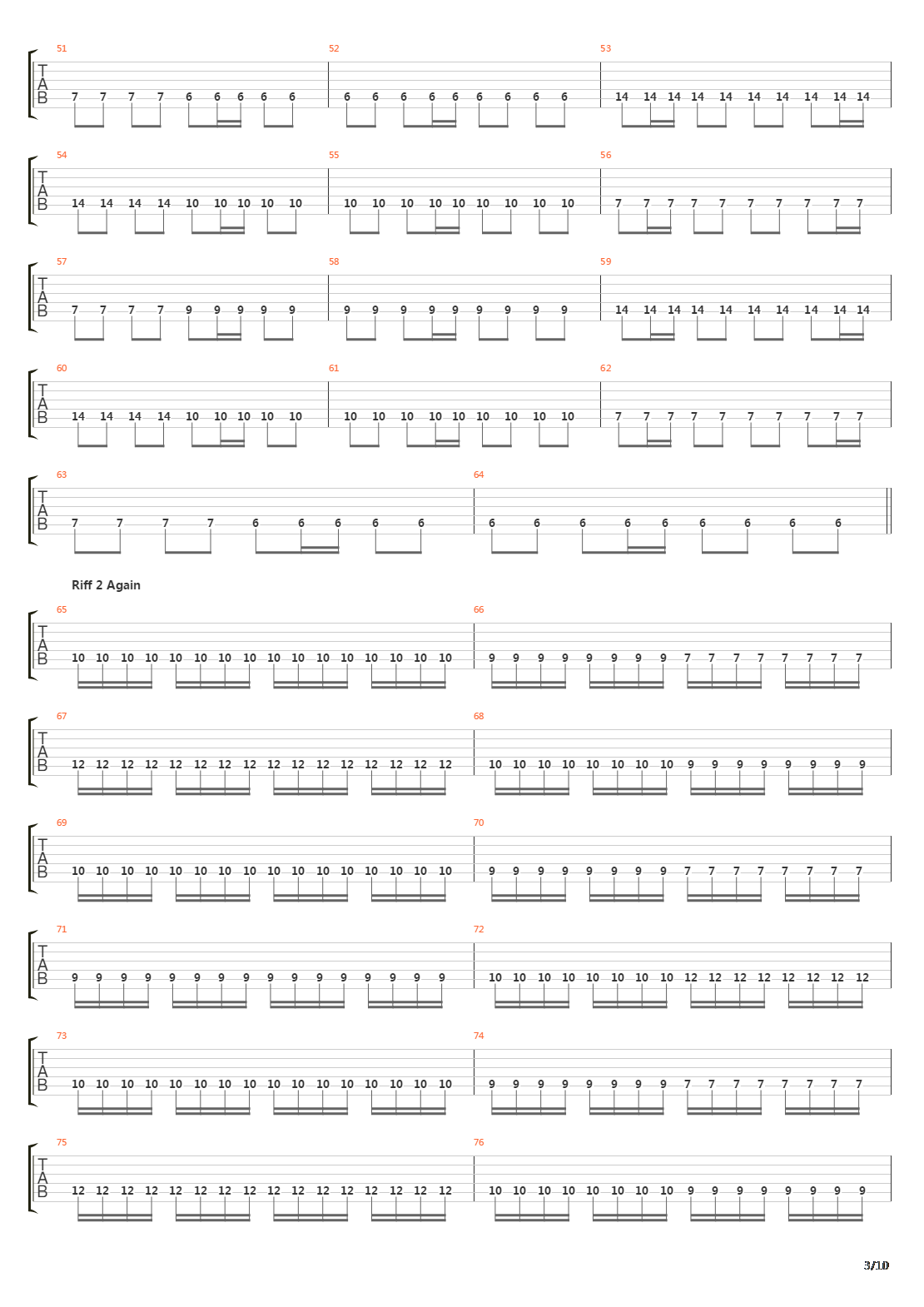 51
T
A
B
7 7 7 7 6 6 6 6 6

52
6 6 6 6 6 6 6 6 6

53
14 14 14 14 14 14 14 14 14 14

54
T
A
B
14 14 14 14 10 10 10 10 10

55
10 10 10 10 10 10 10 10 10

56
7 7 7 7 7 7 7 7 7 7

57
T
A
B
7 7 7 7 9 9 9 9 9

58
9 9 9 9 9 9 9 9 9

59
14 14 14 14 14 14 14 14 14 14

60
T
A
B
14 14 14 14 10 10 10 10 10

61
10 10 10 10 10 10 10 10 10

62
7 7 7 7 7 7 7 7 7 7

63
T
A
B
7 7 7 7 6 6 6 6 6

64
6 6 6 6 6 6 6 6 6

Riff 2 Again

65
T
A
B
10 10 10 10 10 10 10 10 10 10 10 10 10 10 10 10

66
9 9 9 9 9 9 9 9 7 7 7 7 7 7 7 7

67
T
A
B
12 12 12 12 12 12 12 12 12 12 12 12 12 12 12 12

68
10 10 10 10 10 10 10 10 9 9 9 9 9 9 9 9

69
T
A
B
10 10 10 10 10 10 10 10 10 10 10 10 10 10 10 10

70
9 9 9 9 9 9 9 9 7 7 7 7 7 7 7 7

71
T
A
B
9 9 9 9 9 9 9 9 9 9 9 9 9 9 9 9

72
10 10 10 10 10 10 10 10 12 12 12 12 12 12 12 12

73
T
A
B
10 10 10 10 10 10 10 10 10 10 10 10 10 10 10 10

74
9 9 9 9 9 9 9 9 7 7 7 7 7 7 7 7

75
T
A
B
12 12 12 12 12 12 12 12 12 12 12 12 12 12 12 12

76
10 10 10 10 10 10 10 10 9 9 9 9 9 9 9 9

3/10